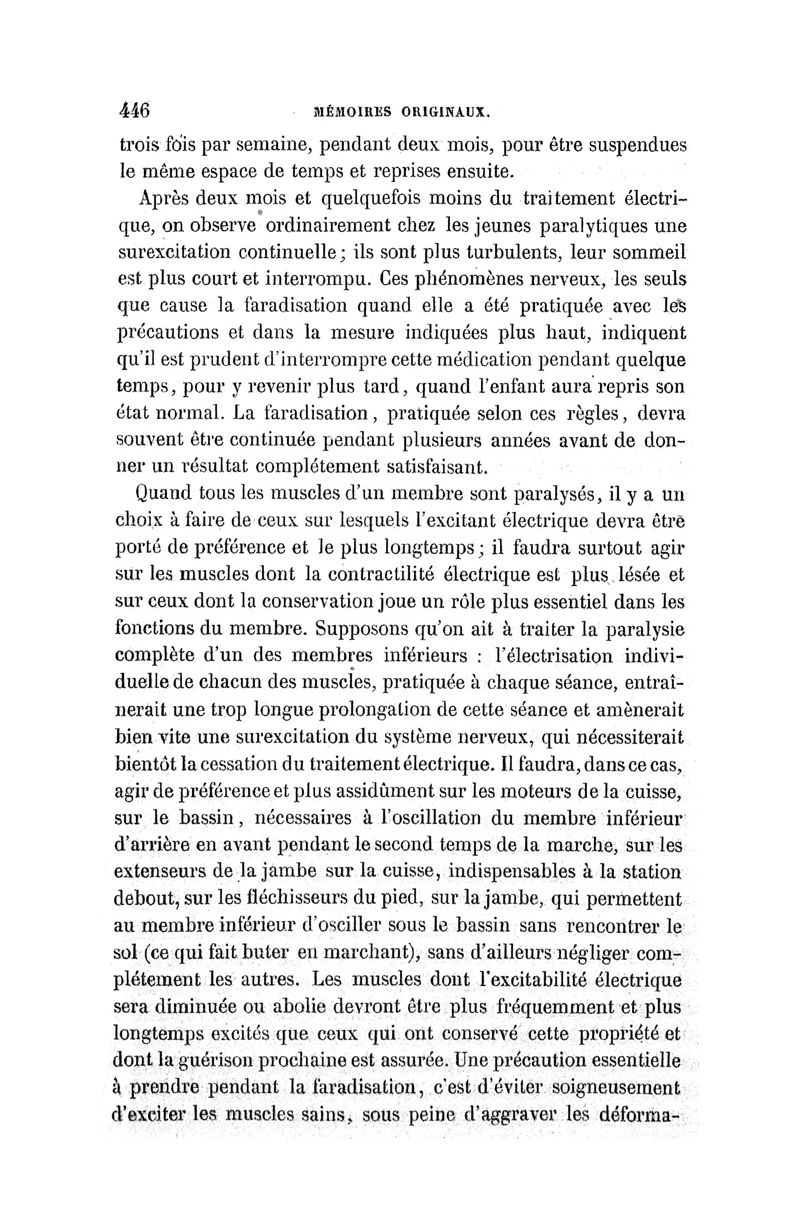 446 MÉMOIRES ORIGINAUX.

trois fois par semaine, pendant deux mois, pour être suspendues le même espace de temps et reprises ensuite.

Après deux mois et quelquefois moins du traitement électrique, on observe ordinairement chez les jeunes paralytiques une surexcitation continuelle; ils sont plus turbulents, leur sommeil est plus court et interrompu. Ces phénomènes nerveux, les seuls que cause la faradisation quand elle a été pratiquée avec les précautions et dans la mesure indiquées plus haut, indiquent qu'il est prudent d'interrompre cette médication pendant quelque temps, pour y revenir plus tard, quand l'enfant aura repris son état normal. La faradisation, pratiquée selon ces règles, devra souvent être continuée pendant plusieurs années avant de donner un résultat complétement satisfaisant.

Quand tous les muscles d'un membre sont paralysés, il y a un choix à faire de ceux sur lesquels l'excitant électrique devra être porté de préférence et le plus longtemps; il faudra surtout agir sur les muscles dont la contractilité électrique est plus lésée et sur ceux dont la conservation joue un rôle plus essentiel dans les fonctions du membre. Supposons qu'on ait à traiter la paralysie complète d'un des membres inférieurs : l'électrisation individuelle de chacun des muscles, pratiquée à chaque séance, entraînerait une trop longue prolongation de cette séance et amènerait bien vite une surexcitation du système nerveux, qui nécessiterait bientôt la cessation du traitement électrique. Il faudra, dans ce cas, agir de préférence et plus assidûment sur les moteurs de la cuisse, sur le bassin, nécessaires à l'oscillation du membre inférieur d'arrière en avant pendant le second temps de la marche, sur les extenseurs de la jambe sur la cuisse, indispensables à la station debout, sur les fléchisseurs du pied, sur la jambe, qui permettent au membre inférieur d'osciller sous le bassin sans rencontrer le sol (ce qui fait buter en marchant), sans d'ailleurs négliger complétement les autres. Les muscles dont l'excitabilité électrique sera diminuée ou abolie devront être plus fréquemment et plus longtemps excités que ceux qui ont conservé cette propriété et dont la guérison prochaine est assurée. Une précaution essentielle à prendre pendant la faradisation, c'est d'éviter soigneusement d'exciter les muscles sains, sous peine d'aggraver les déforma-